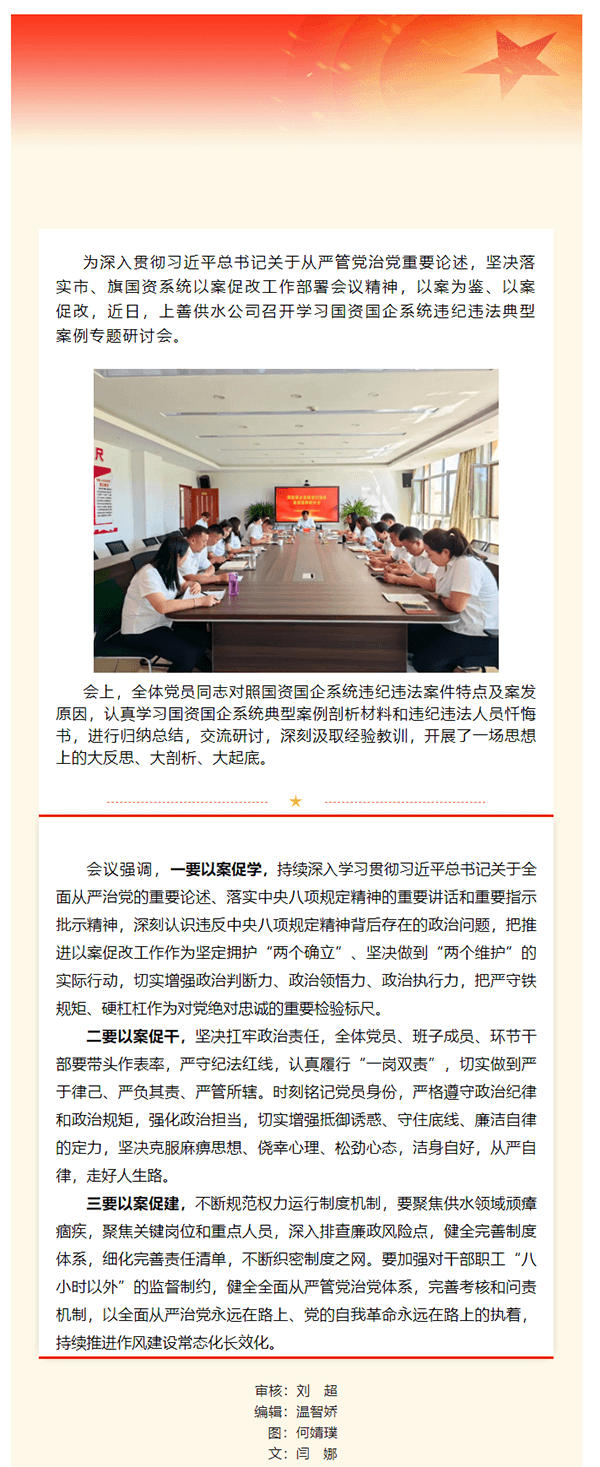 为深入贯彻习近平总书记关于从严管党治党重要论述，坚决落实市、旗国资系统以案促改工作部署会议精神，以案为鉴、以案促改，近日，上善供水公司召开学习国资国企系统违纪违法典型案例专题研讨会。

会上，全体党员同志对照国资国企系统违纪违法案件特点及案发原因，认真学习国资国企系统典型案例剖析材料和违纪违法人员忏悔书，进行归纳总结，交流研讨，深刻汲取经验教训，开展了一场思想上的大反思、大剖析、大起底。

会议强调，一要以案促学，持续深入学习贯彻习近平总书记关于全面从严治党的重要论述、落实中央八项规定精神的重要讲话和重要指示批示精神，深刻认识违反中央八项规定精神背后存在的政治问题，把推进以案促改工作作为坚定拥护“两个确立”、坚决做到“两个维护”的实际行动，切实增强政治判断力、政治领悟力、政治执行力，把严守铁规矩、硬杠杠作为对党绝对忠诚的重要检验标尺。

二要以案促干，坚决扛牢政治责任，全体党员、班子成员、环节干部要带头作表率，严守纪法红线，认真履行“一岗双责”，切实做到严于律己、严负其责、严管所辖。时刻铭记党员身份，严格遵守政治纪律和政治规矩，强化政治担当，切实增强抵御诱惑、守住底线、廉洁自律的定力，坚决克服麻痹思想、侥幸心理、松劲心态，洁身自好，从严自律，走好人生路。

三要以案促建，不断规范权力运行制度机制，要聚焦供水领域顽瘴痼疾，聚焦关键岗位和重点人员，深入排查廉政风险点，健全完善制度体系，细化完善责任清单，不断织密制度之网。要加强对干部职工“八小时以外”的监督制约，健全全面从严管党治党体系，完善考核和问责机制，以全面从严治党永远在路上、党的自我革命永远在路上的执着，持续推进作风建设常态化长效化。

审核：刘 超
编辑：温智娇
图：何婧璞
文：闫 娜